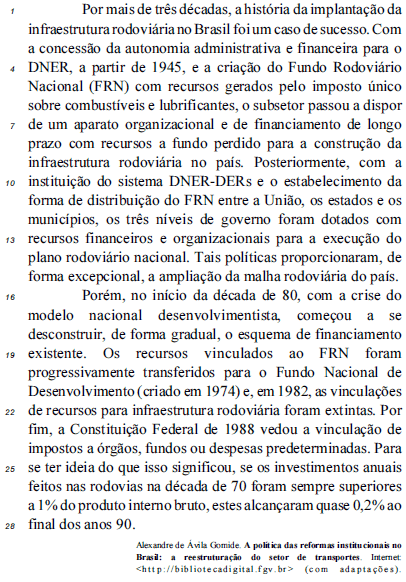 1 Por mais de três décadas, a história da implantação da infraestrutura rodoviária no Brasil foi um caso de sucesso. Com a concessão da autonomia administrativa e financeira para o 4 DNER, a partir de 1945, e a criação do Fundo Rodoviário Nacional (FRN) com recursos gerados pelo imposto único sobre combustíveis e lubrificantes, o subsetor passou a dispor 7 de um aparato organizacional e de financiamento de longo prazo com recursos a fundo perdido para a construção da infraestrutura rodoviária no país. Posteriormente, com a 10 instituição do sistema DNER-DERs e o estabelecimento da forma de distribuição do FRN entre a União, os estados e os municípios, os três níveis de governo foram dotados com 13 recursos financeiros e organizacionais para a execução do plano rodoviário nacional. Tais políticas proporcionaram, de forma excepcional, a ampliação da malha rodoviária do país.

16 Porém, no início da década de 80, com a crise do modelo nacional desenvolvimentista, começou a se desconstruir, de forma gradual, o esquema de financiamento 19 existente. Os recursos vinculados ao FRN foram progressivamente transferidos para o Fundo Nacional de Desenvolvimento (criado em 1974) e, em 1982, as vinculações 22 de recursos para infraestrutura rodoviária foram extintas. Por fim, a Constituição Federal de 1988 vedou a vinculação de impostos a órgãos, fundos ou despesas predeterminadas. Para 25 se ter ideia do que isso significou, se os investimentos anuais feitos nas rodovias na década de 70 foram sempre superiores a 1% do produto interno bruto, estes alcançaram quase 0,2% ao 28 final dos anos 90.

Alexandre de Ávila Gomide. A política das reformas institucionais no Brasil: a reestruturação do setor de transportes. Internet: <http://bibliotecadigital.fgv.br> (com adaptações).